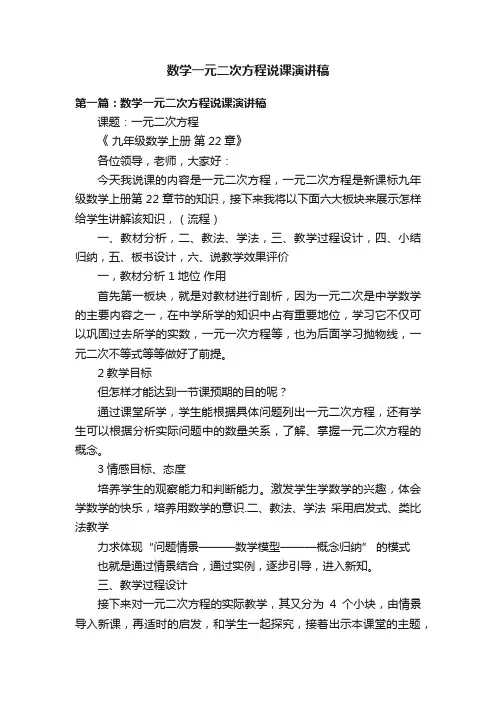 数学一元二次方程说课演讲稿

第一篇：数学一元二次方程说课演讲稿

课题：一元二次方程

《 九年级数学上册 第 22 章》

各位领导，老师，大家好：

今天我说课的内容是一元二次方程，一元二次方程是新课标九年级数学上册第 22 章节的知识，接下来我将以下面六大板块来展示怎样给学生讲解该知识，（流程）

一、教材分析，二、教法、学法，三、教学过程设计，四、小结归纳，五、板书设计，六、说教学效果评价

一，教材分析 1 地位 作用

首先第一板块，就是对教材进行剖析，因为一元二次是中学数学的主要内容之一，在中学所学的知识中占有重要地位，学习它不仅可以巩固过去所学的实数，一元一次方程等，也为后面学习抛物线，一元二次不等式等等做好了前提。

2 教学目标

但怎样才能达到一节课预期的目的呢？

通过课堂所学，学生能根据具体问题列出一元二次方程，还有学生可以根据分析实际问题中的数量关系，了解、掌握一元二次方程的概念。

3 情感目标、态度

培养学生的观察能力和判断能力。激发学生学数学的兴趣，体会学数学的快乐，培养用数学的意识.二、教法、学法 采用启发式、类比法教学

力求体现“问题情景———数学模型———概念归纳” 的模式

也就是通过情景结合，通过实例，逐步引导，进入新知。

三、教学过程设计

接下来对一元二次方程的实际教学，其又分为 4 个小块，由情景导入新课，再适时的启发，和学生一起探究，接着出示本课堂的主题，